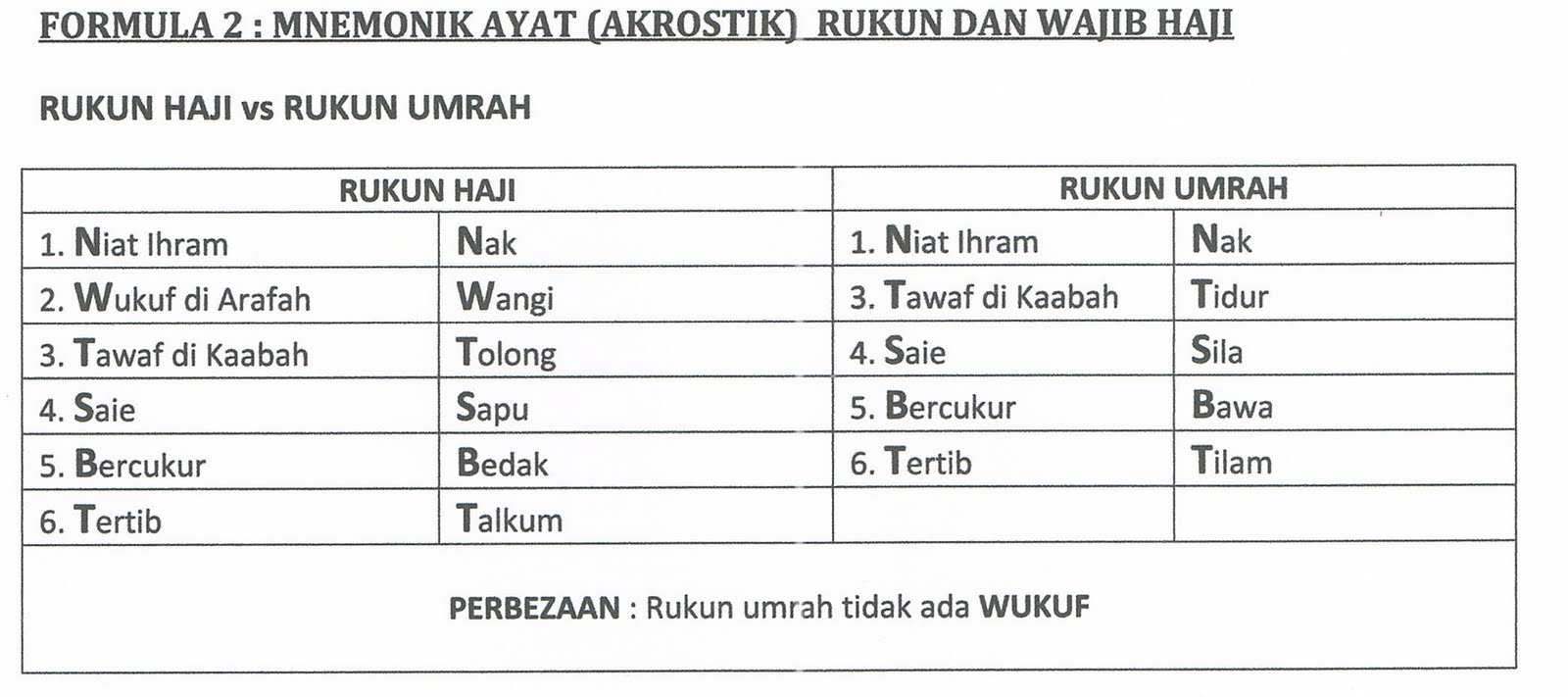 FORMULA 2 : MNEMONIK AYAT (AKROSTIK) RUKUN DAN WAJIB HAJI

RUKUN HAJI vs RUKUN UMRAH

| RUKUN HAJI | | RUKUN UMRAH | |
|---|---|---|---|
| 1. Niat Ihram | Nak | 1. Niat Ihram | Nak |
| 2. Wukuf di Arafah | Wangi | 3. Tawaf di Kaabah | Tidur |
| 3. Tawaf di Kaabah | Tolong | 4. Saie | Sila |
| 4. Saie | Sapu | 5. Bercukur | Bawa |
| 5. Bercukur | Bedak | 6. Tertib | Tilam |
| 6. Tertib | Talkum | | |

PERBEZAAN : Rukun umrah tidak ada WUKUF